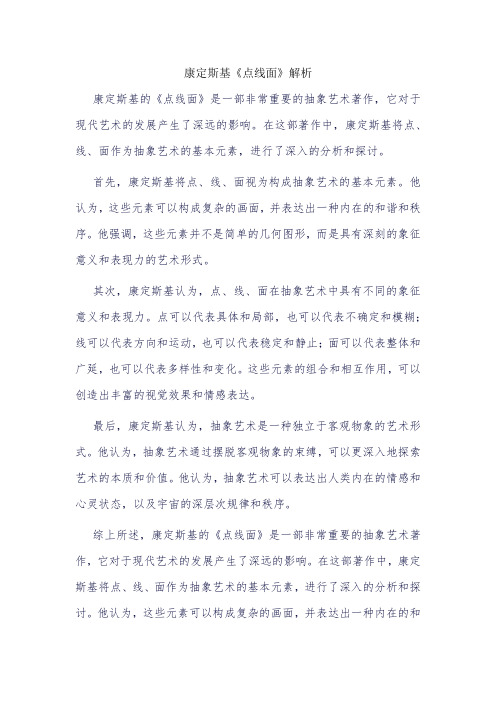 康定斯基《点线面》解析

康定斯基的《点线面》是一部非常重要的抽象艺术著作，它对于现代艺术的发展产生了深远的影响。在这部著作中，康定斯基将点、线、面作为抽象艺术的基本元素，进行了深入的分析和探讨。

首先，康定斯基将点、线、面视为构成抽象艺术的基本元素。他认为，这些元素可以构成复杂的画面，并表达出一种内在的和谐和秩序。他强调，这些元素并不是简单的几何图形，而是具有深刻的象征意义和表现力的艺术形式。

其次，康定斯基认为，点、线、面在抽象艺术中具有不同的象征意义和表现力。点可以代表具体和局部，也可以代表不确定和模糊；线可以代表方向和运动，也可以代表稳定和静止；面可以代表整体和广延，也可以代表多样性和变化。这些元素的组合和相互作用，可以创造出丰富的视觉效果和情感表达。

最后，康定斯基认为，抽象艺术是一种独立于客观物象的艺术形式。他认为，抽象艺术通过摆脱客观物象的束缚，可以更深入地探索艺术的本质和价值。他认为，抽象艺术可以表达出人类内在的情感和心灵状态，以及宇宙的深层次规律和秩序。

综上所述，康定斯基的《点线面》是一部非常重要的抽象艺术著作，它对于现代艺术的发展产生了深远的影响。在这部著作中，康定斯基将点、线、面作为抽象艺术的基本元素，进行了深入的分析和探讨。他认为，这些元素可以构成复杂的画面，并表达出一种内在的和